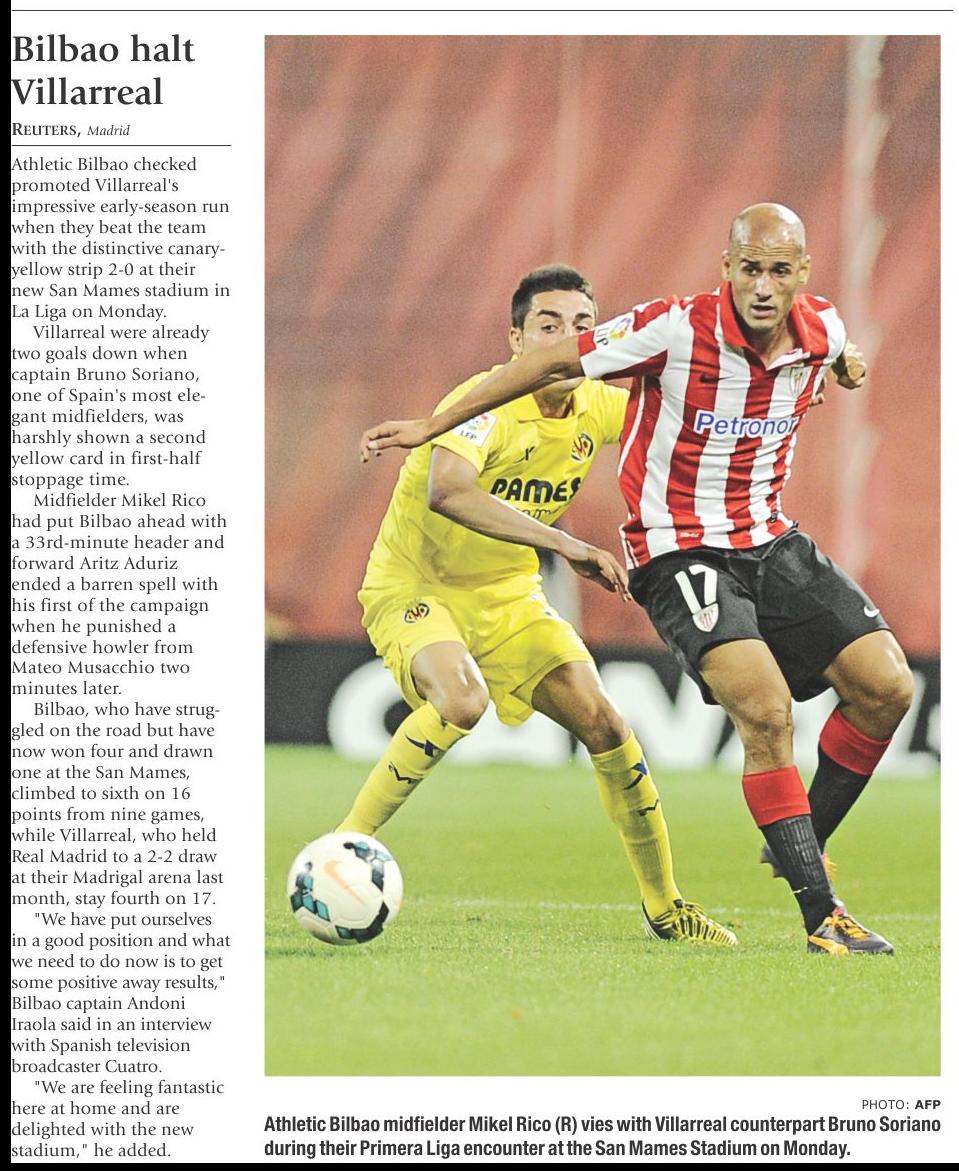 Bilbao halt Villarreal

REUTERS, Madrid

Athletic Bilbao checked promoted Villarreal's impressive early-season run when they beat the team with the distinctive canary-yellow strip 2-0 at their new San Mames stadium in La Liga on Monday.

Villarreal were already two goals down when captain Bruno Soriano, one of Spain's most elegant midfielders, was harshly shown a second yellow card in first-half stoppage time.

Midfielder Mikel Rico had put Bilbao ahead with a 33rd-minute header and forward Aritz Aduriz ended a barren spell with his first of the campaign when he punished a defensive howler from Mateo Musacchio two minutes later.

Bilbao, who have struggled on the road but have now won four and drawn one at the San Mames, climbed to sixth on 16 points from nine games, while Villarreal, who held Real Madrid to a 2-2 draw at their Madrigal arena last month, stay fourth on 17.

"We have put ourselves in a good position and what we need to do now is to get some positive away results," Bilbao captain Andoni Iraola said in an interview with Spanish television broadcaster Cuatro.

"We are feeling fantastic here at home and are delighted with the new stadium," he added.

Petronor

PAMES

17

PHOTO: AFP

Athletic Bilbao midfielder Mikel Rico (R) vies with Villarreal counterpart Bruno Soriano during their Primera Liga encounter at the San Mames Stadium on Monday.